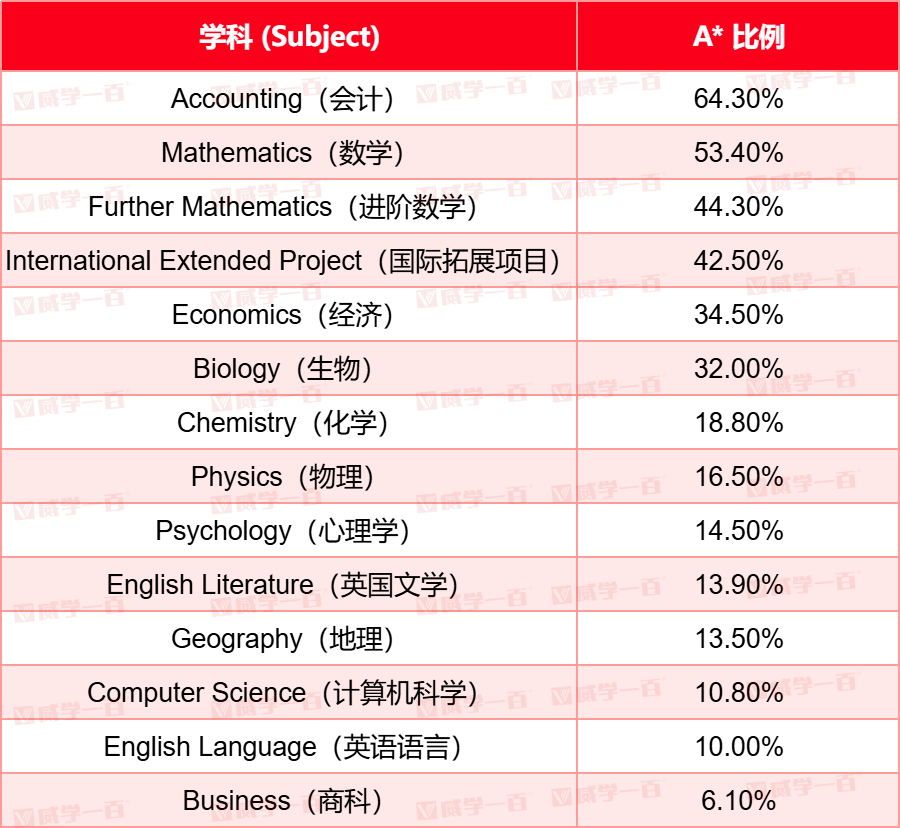 | 学科 (Subject) | A* 比例 |
|---|---|
| Accounting（会计） | 64.30% |
| Mathematics（数学） | 53.40% |
| Further Mathematics（进阶数学） | 44.30% |
| International Extended Project（国际拓展项目） | 42.50% |
| Economics（经济） | 34.50% |
| Biology（生物） | 32.00% |
| Chemistry（化学） | 18.80% |
| Physics（物理） | 16.50% |
| Psychology（心理学） | 14.50% |
| English Literature（英国文学） | 13.90% |
| Geography（地理） | 13.50% |
| Computer Science（计算机科学） | 10.80% |
| English Language（英语语言） | 10.00% |
| Business（商科） | 6.10% |

威学一百